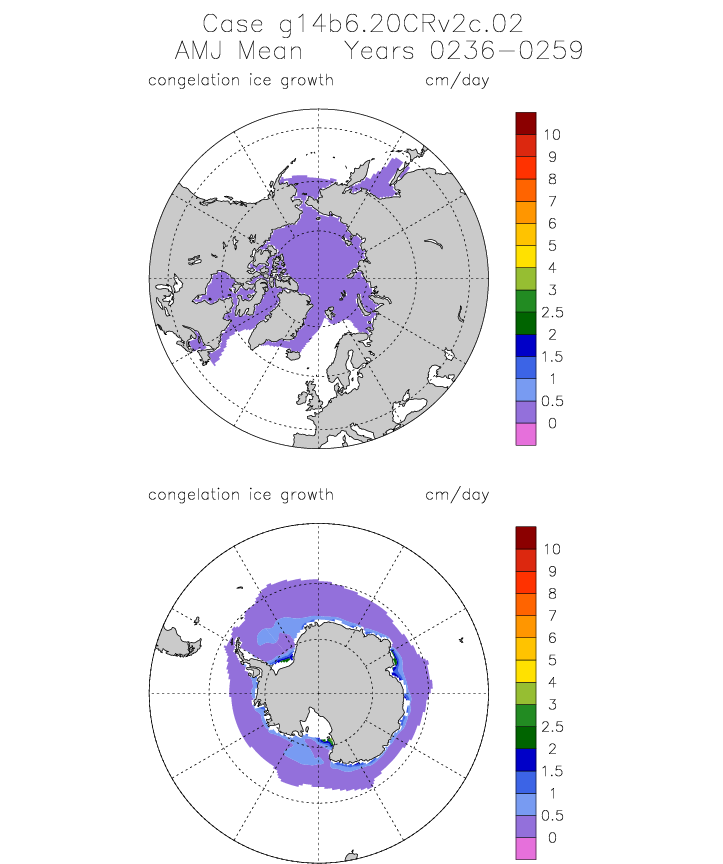 Case g14b6.20CRv2c.02
AMJ Mean Years 0236-0259

congelation ice growth cm/day

10
9
8
7
6
5
4
3
2.5
2
1.5
1
0.5
0

congelation ice growth cm/day

10
9
8
7
6
5
4
3
2.5
2
1.5
1
0.5
0